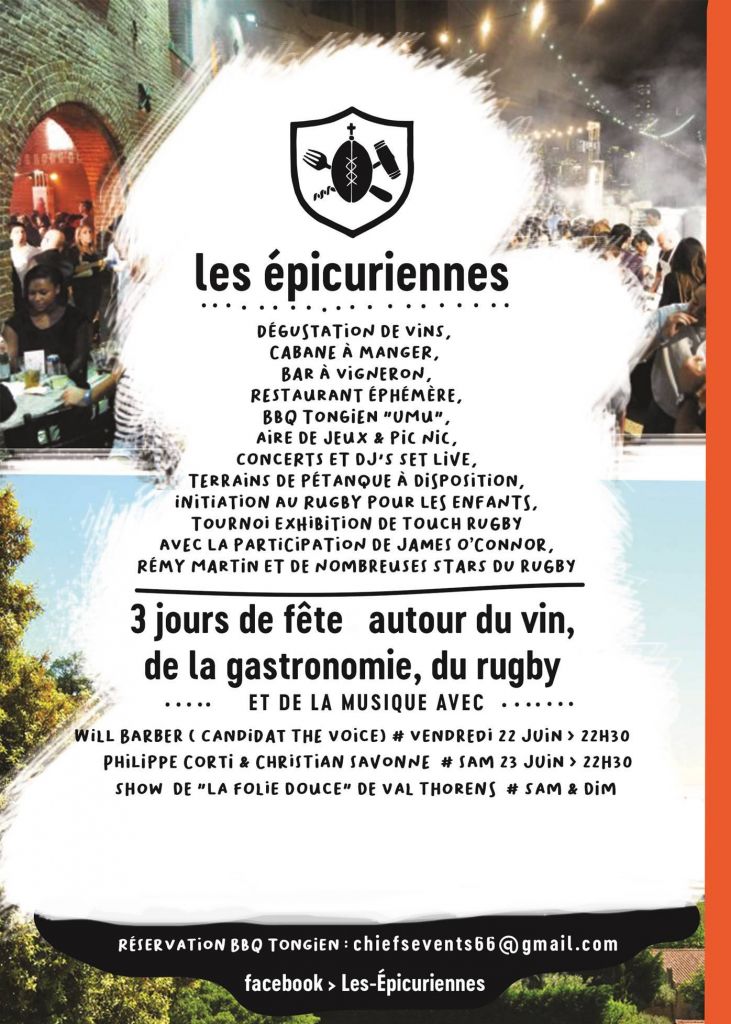 les épicuriennes

DÉGUSTATION DE VINS,
CABANE À MANGER,
BAR À VIGNERON,
RESTAURANT ÉPHÉMÈRE,
BBQ TONGIEN "UMU",
AIRE DE JEUX & PIC NIC,
CONCERTS ET DJ'S SET LIVE,
TERRAINS DE PÉTANQUE À DISPOSITION,
INITIATION AU RUGBY POUR LES ENFANTS,
TOURNOI EXHIBITION DE TOUCH RUGBY
AVEC LA PARTICIPATION DE JAMES O'CONNOR,
RÉMY MARTIN ET DE NOMBREUSES STARS DU RUGBY

3 jours de fête autour du vin, de la gastronomie, du rugby

ET DE LA MUSIQUE AVEC

WILL BARBER ( CANDIDAT THE VOICE) # VENDREDI 22 JUIN > 22H30
PHILIPPE CORTI & CHRISTIAN SAVONNE # SAM 23 JUIN > 22H30
SHOW DE "LA FOLIE DOUCE" DE VAL THORENS # SAM & DIM

RÉSERVATION BBQ TONGIEN : chiefsevents66@gmail.com
facebook > Les-Épicuriennes